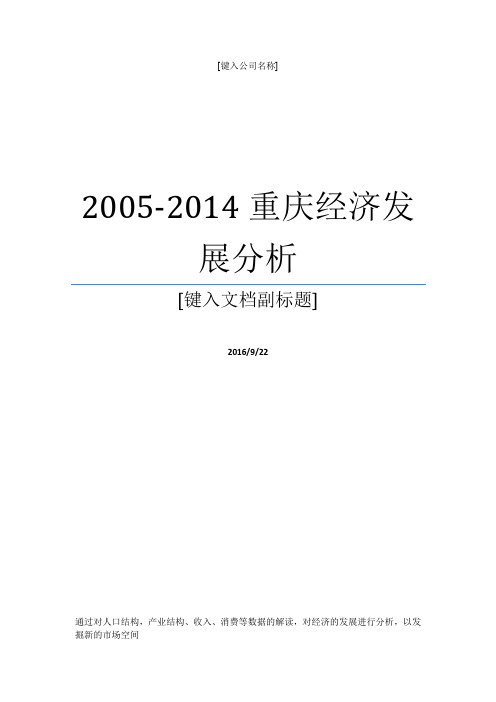 [键入公司名称]

2005-2014 重庆经济发展分析

[键入文档副标题]

2016/9/22

通过对人口结构，产业结构、收入、消费等数据的解读，对经济的发展进行分析，以发掘新的市场空间